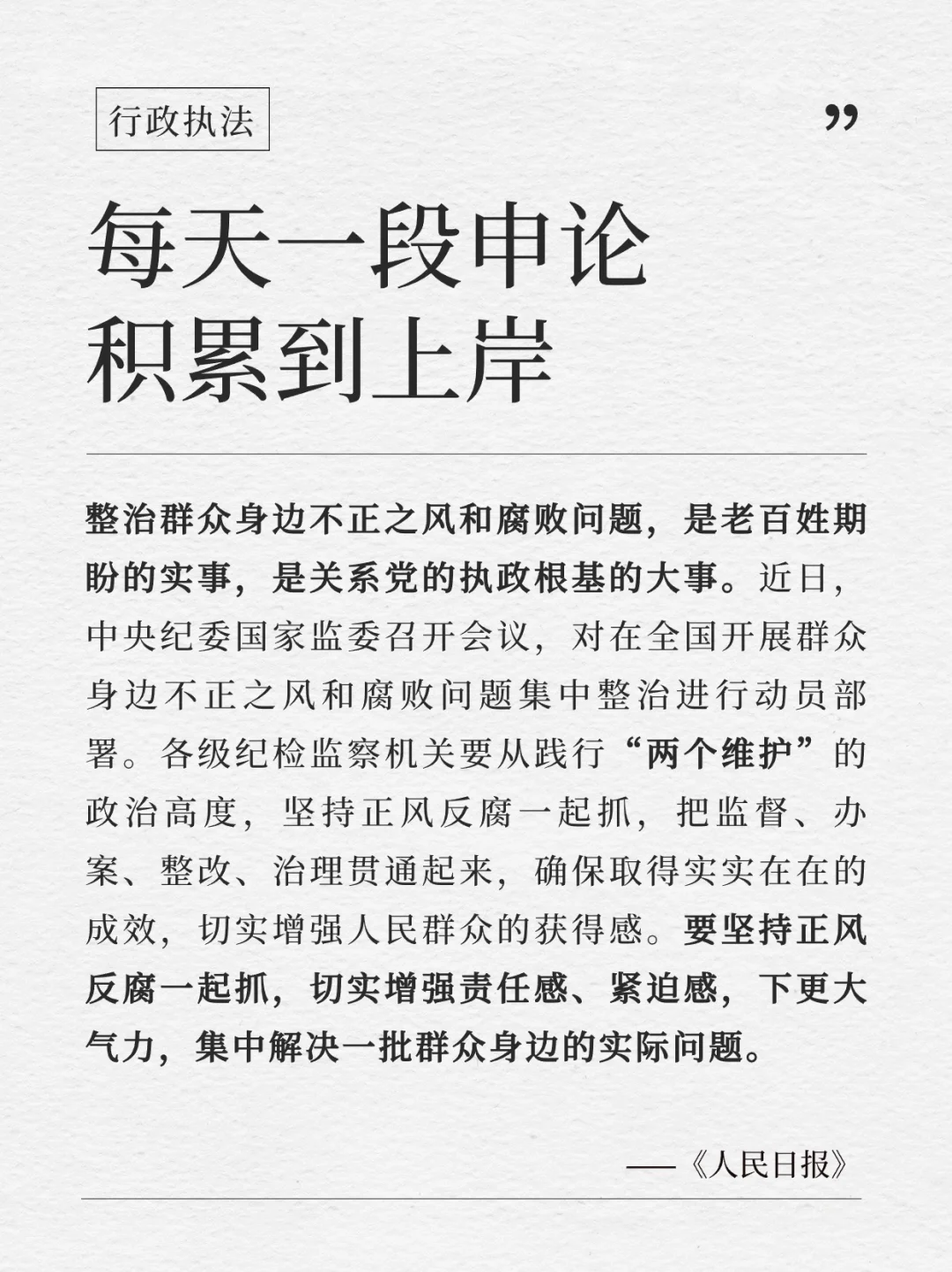 行政执法

”

每天一段申论
积累到上岸

整治群众身边不正之风和腐败问题，是老百姓期盼的实事，是关系党的执政根基的大事。近日，中央纪委国家监委召开会议，对在全国开展群众身边不正之风和腐败问题集中整治进行动员部署。各级纪检监察机关要从践行“两个维护”的政治高度，坚持正风反腐一起抓，把监督、办案、整改、治理贯通起来，确保取得实实在在的成效，切实增强人民群众的获得感。要坚持正风反腐一起抓，切实增强责任感、紧迫感，下更大气力，集中解决一批群众身边的实际问题。

——《人民日报》